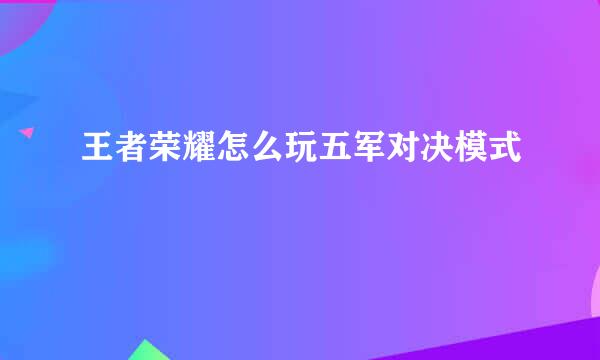 王者荣耀怎么玩五军对决模式